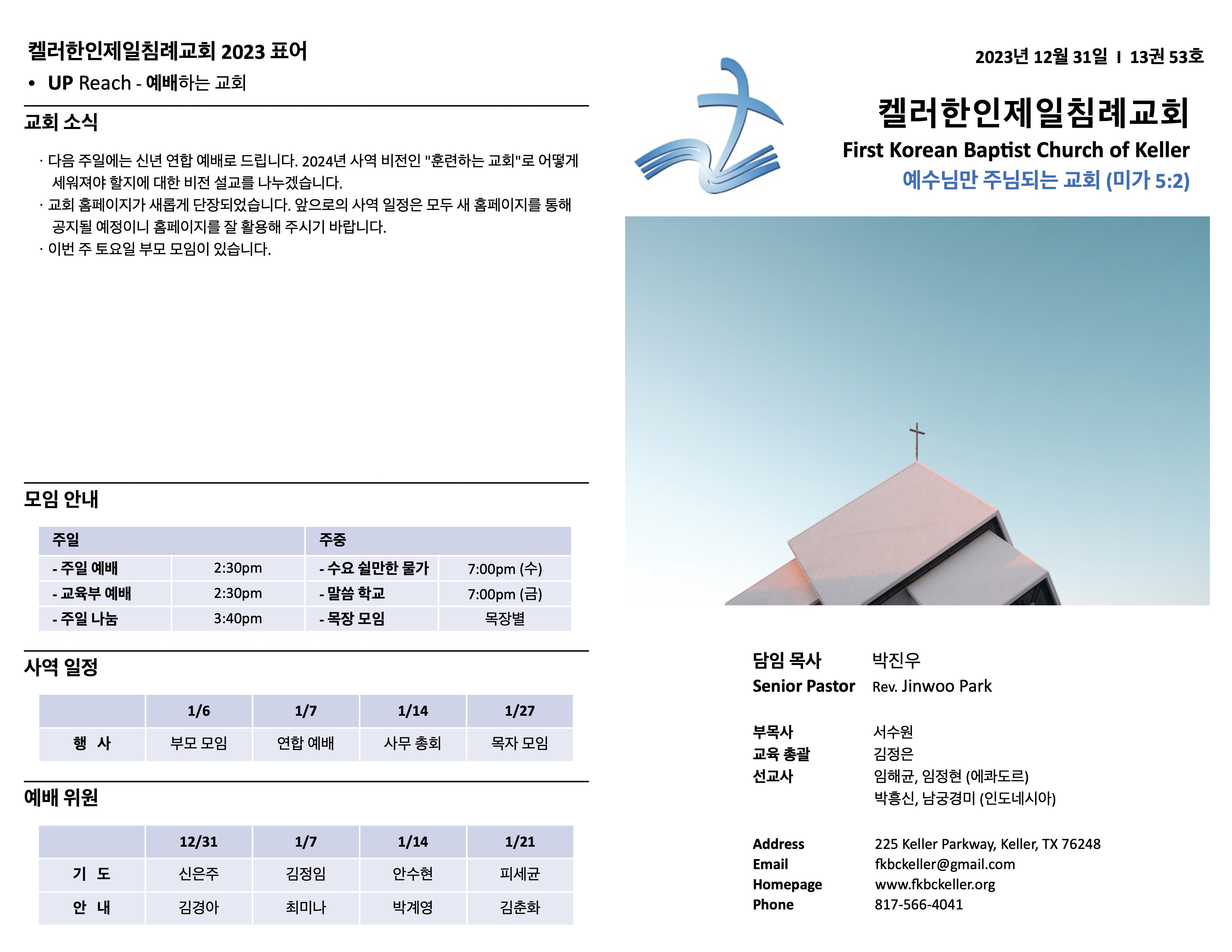 켈러한인제일침례교회 2023 표어

• UP Reach - 예배하는 교회

교회 소식

· 다음 주일에는 신년 연합 예배로 드립니다. 2024년 사역 비전인 "훈련하는 교회"로 어떻게 세워져야 할지에 대한 비전 설교를 나누겠습니다.
· 교회 홈페이지가 새롭게 단장되었습니다. 앞으로의 사역 일정은 모두 새 홈페이지를 통해 공지될 예정이니 홈페이지를 잘 활용해 주시기 바랍니다.
· 이번 주 토요일 부모 모임이 있습니다.

모임 안내

| 주일 | | 주중 | |
|---|---|---|---|
| - 주일 예배 | 2:30pm | - 수요 쉴만한 물가 | 7:00pm (수) |
| - 교육부 예배 | 2:30pm | - 말씀 학교 | 7:00pm (금) |
| - 주일 나눔 | 3:40pm | - 목장 모임 | 목장별 |

사역 일정

| | 1/6 | 1/7 | 1/14 | 1/27 |
|---|---|---|---|---|
| 행 사 | 부모 모임 | 연합 예배 | 사무 총회 | 목자 모임 |

예배 위원

| | 12/31 | 1/7 | 1/14 | 1/21 |
|---|---|---|---|---|
| 기 도 | 신은주 | 김정임 | 안수현 | 피세균 |
| 안 내 | 김경아 | 최미나 | 박계영 | 김춘화 |

2023년 12월 31일 I 13권 53호

켈러한인제일침례교회
First Korean Baptist Church of Keller
예수님만 주님되는 교회 (미가 5:2)

담임 목사 박진우
Senior Pastor Rev. Jinwoo Park

부목사 서수원
교육 총괄 김정은
선교사 임해균, 임정현 (에콰도르)
박흥신, 남궁경미 (인도네시아)

Address 225 Keller Parkway, Keller, TX 76248
Email fkbckeller@gmail.com
Homepage www.fkbckeller.org
Phone 817-566-4041